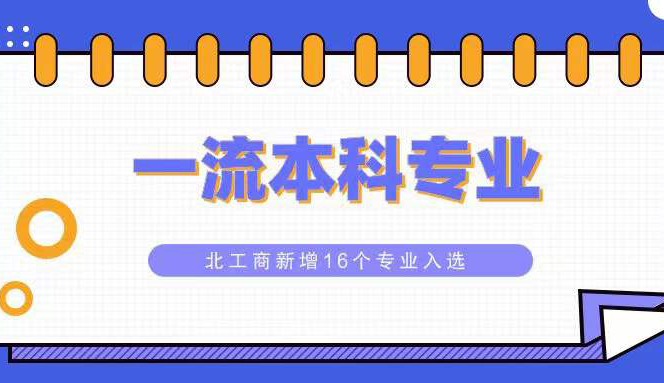 一流本科专业

北工商新增16个专业入选